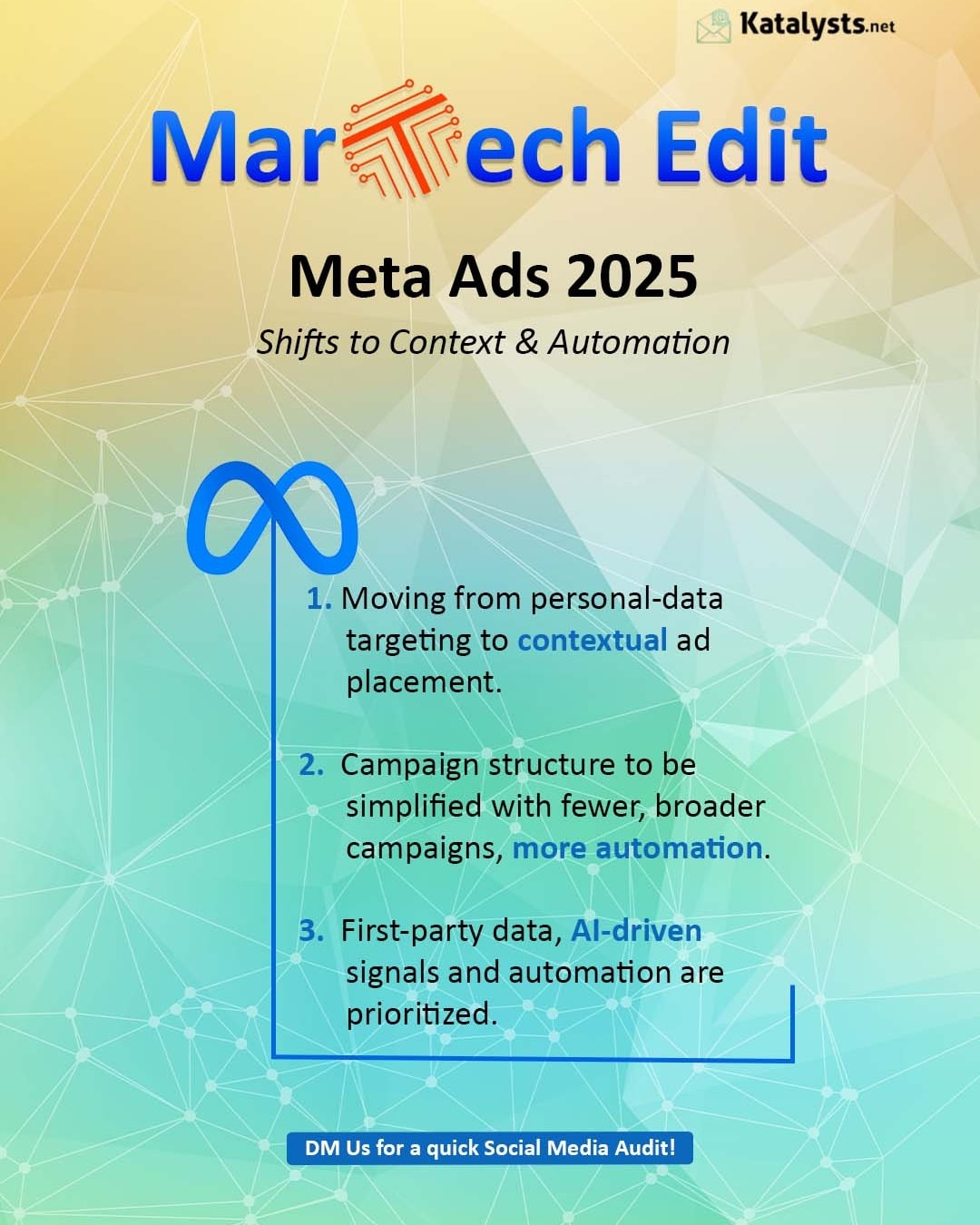 Katalysts.net

MarTech Edit

Meta Ads 2025

Shifts to Context & Automation

1. Moving from personal-data targeting to contextual ad placement.

2. Campaign structure to be simplified with fewer, broader campaigns, more automation.

3. First-party data, AI-driven signals and automation are prioritized.

DM Us for a quick Social Media Audit!